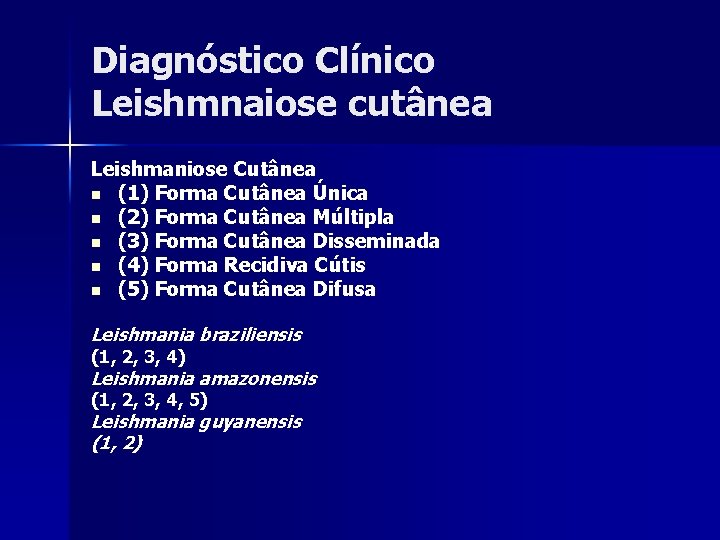 Diagnóstico Clínico
Leishmnaiose cutânea

Leishmaniose Cutânea
- (1) Forma Cutânea Única
- (2) Forma Cutânea Múltipla
- (3) Forma Cutânea Disseminada
- (4) Forma Recidiva Cútis
- (5) Forma Cutânea Difusa

Leishmania braziliensis
(1, 2, 3, 4)
Leishmania amazonensis
(1, 2, 3, 4, 5)
Leishmania guyanensis
(1, 2)